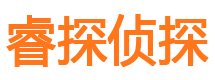 睿探侦探